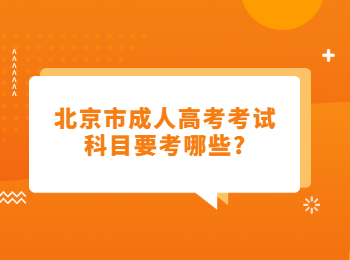 北京市成人高考考试科目要考哪些?